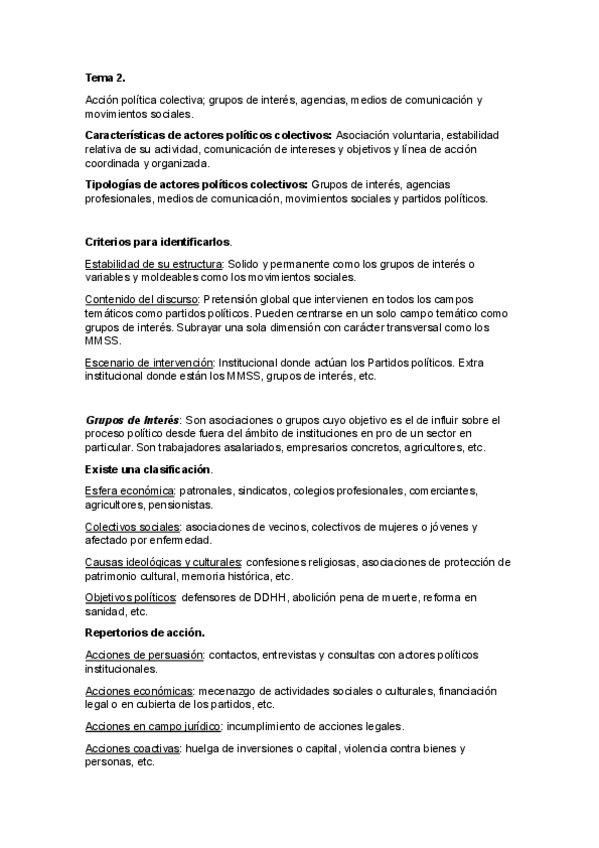 Tema 2.

Acción política colectiva; grupos de interés, agencias, medios de comunicación y movimientos sociales.

Características de actores políticos colectivos: Asociación voluntaria, estabilidad relativa de su actividad, comunicación de intereses y objetivos y línea de acción coordinada y organizada.

Tipologías de actores políticos colectivos: Grupos de interés, agencias profesionales, medios de comunicación, movimientos sociales y partidos políticos.

Criterios para identificarlos.

Estabilidad de su estructura: Solido y permanente como los grupos de interés o variables y moldeables como los movimientos sociales.

Contenido del discurso: Pretensión global que intervienen en todos los campos temáticos como partidos políticos. Pueden centrarse en un solo campo temático como grupos de interés. Subrayar una sola dimensión con carácter transversal como los MMSS.

Escenario de intervención: Institucional donde actúan los Partidos políticos. Extra institucional donde están los MMSS, grupos de interés, etc.

Grupos de Interés: Son asociaciones o grupos cuyo objetivo es el de influir sobre el proceso político desde fuera del ámbito de instituciones en pro de un sector en particular. Son trabajadores asalariados, empresarios concretos, agricultores, etc.

Existe una clasificación.

Esfera económica: patronales, sindicatos, colegios profesionales, comerciantes, agricultores, pensionistas.

Colectivos sociales: asociaciones de vecinos, colectivos de mujeres o jóvenes y afectado por enfermedad.

Causas ideológicas y culturales: confesiones religiosas, asociaciones de protección de patrimonio cultural, memoria histórica, etc.

Objetivos políticos: defensores de DDHH, abolición pena de muerte, reforma en sanidad, etc.

Repertorios de acción.

Acciones de persuasión: contactos, entrevistas y consultas con actores políticos institucionales.

Acciones económicas: mecenazgo de actividades sociales o culturales, financiación legal o en cubierta de los partidos, etc.

Acciones en campo jurídico: incumplimiento de acciones legales.

Acciones coactivas: huelga de inversiones o capital, violencia contra bienes y personas, etc.